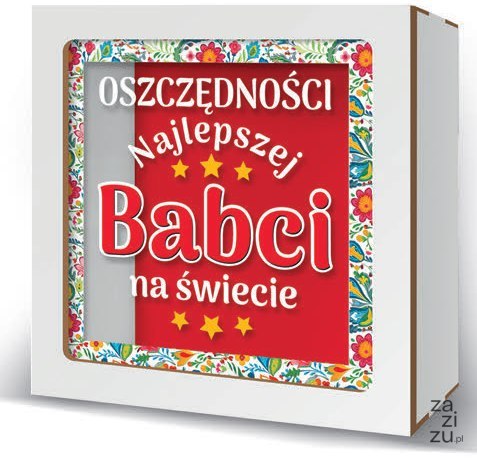 OSZCZĘDNOŚCI
Najlepszej
Babci
na świecie

za
zi
zu.pl